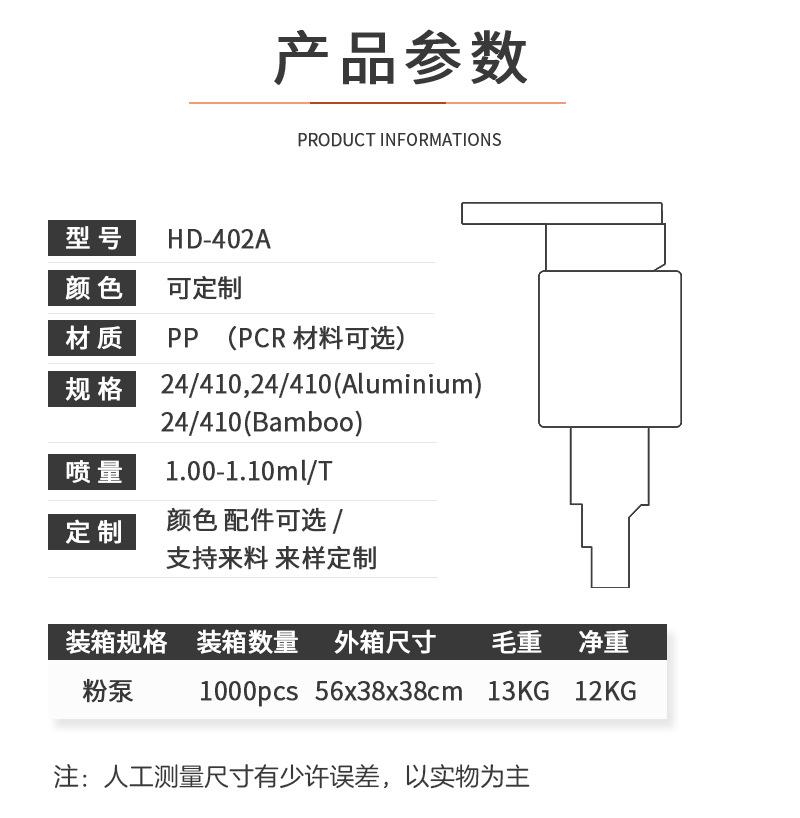 产品参数

PRODUCT INFORMATIONS

| 型号 | HD-402A |
|---|---|
| 颜色 | 可定制 |
| 材质 | PP （PCR 材料可选） |
| 规格 | 24/410,24/410(Aluminium) 24/410(Bamboo) |
| 喷量 | 1.00-1.10ml/T |
| 定制 | 颜色 配件可选 / 支持来料 来样定制 |

| 装箱规格 | 装箱数量 | 外箱尺寸 | 毛重 | 净重 |
|---|---|---|---|---|
| 粉泵 | 1000pcs | 56x38x38cm | 13KG | 12KG |

注：人工测量尺寸有少许误差，以实物为主